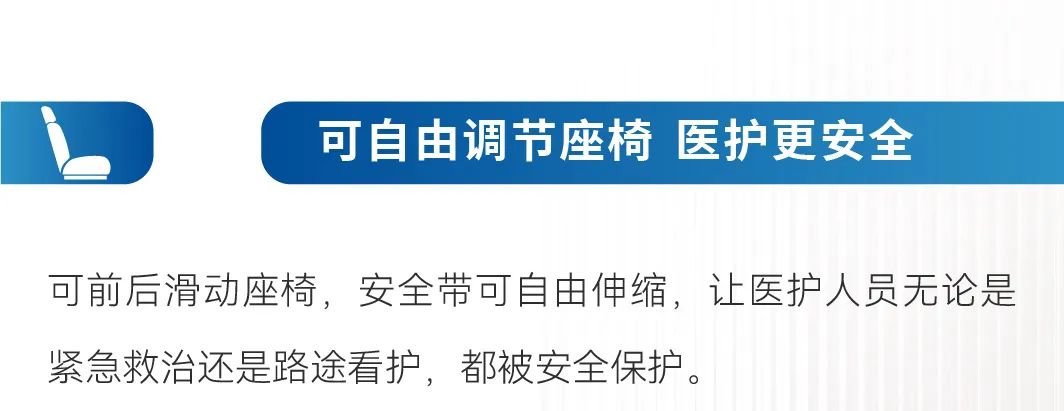 可自由调节座椅 医护更安全

可前后滑动座椅，安全带可自由伸缩，让医护人员无论是紧急救治还是路途看护，都被安全保护。